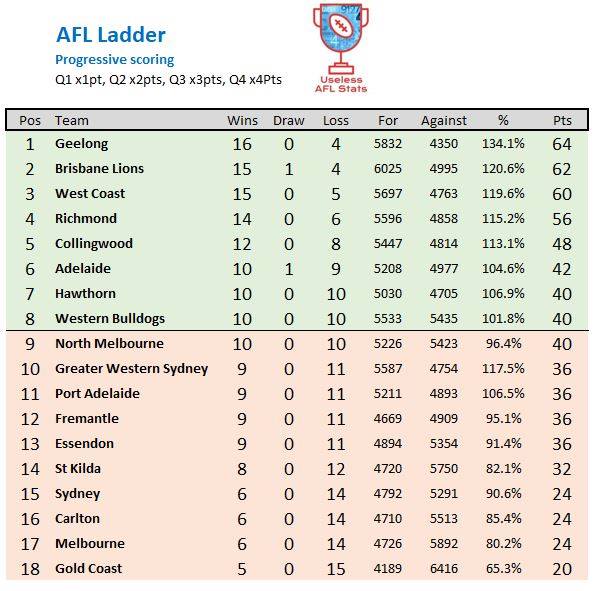 AFL Ladder

Progressive scoring

Q1 x1pt, Q2 x2pts, Q3 x3pts, Q4 x4Pts

Useless AFL Stats

| Pos | Team | Wins | Draw | Loss | For | Against | % | Pts |
|---|---|---|---|---|---|---|---|---|
| 1 | Geelong | 16 | 0 | 4 | 5832 | 4350 | 134.1% | 64 |
| 2 | Brisbane Lions | 15 | 1 | 4 | 6025 | 4995 | 120.6% | 62 |
| 3 | West Coast | 15 | 0 | 5 | 5697 | 4763 | 119.6% | 60 |
| 4 | Richmond | 14 | 0 | 6 | 5596 | 4858 | 115.2% | 56 |
| 5 | Collingwood | 12 | 0 | 8 | 5447 | 4814 | 113.1% | 48 |
| 6 | Adelaide | 10 | 1 | 9 | 5208 | 4977 | 104.6% | 42 |
| 7 | Hawthorn | 10 | 0 | 10 | 5030 | 4705 | 106.9% | 40 |
| 8 | Western Bulldogs | 10 | 0 | 10 | 5533 | 5435 | 101.8% | 40 |
| 9 | North Melbourne | 10 | 0 | 10 | 5226 | 5423 | 96.4% | 40 |
| 10 | Greater Western Sydney | 9 | 0 | 11 | 5587 | 4754 | 117.5% | 36 |
| 11 | Port Adelaide | 9 | 0 | 11 | 5211 | 4893 | 106.5% | 36 |
| 12 | Fremantle | 9 | 0 | 11 | 4669 | 4909 | 95.1% | 36 |
| 13 | Essendon | 9 | 0 | 11 | 4894 | 5354 | 91.4% | 36 |
| 14 | St Kilda | 8 | 0 | 12 | 4720 | 5750 | 82.1% | 32 |
| 15 | Sydney | 6 | 0 | 14 | 4792 | 5291 | 90.6% | 24 |
| 16 | Carlton | 6 | 0 | 14 | 4710 | 5513 | 85.4% | 24 |
| 17 | Melbourne | 6 | 0 | 14 | 4726 | 5892 | 80.2% | 24 |
| 18 | Gold Coast | 5 | 0 | 15 | 4189 | 6416 | 65.3% | 20 |